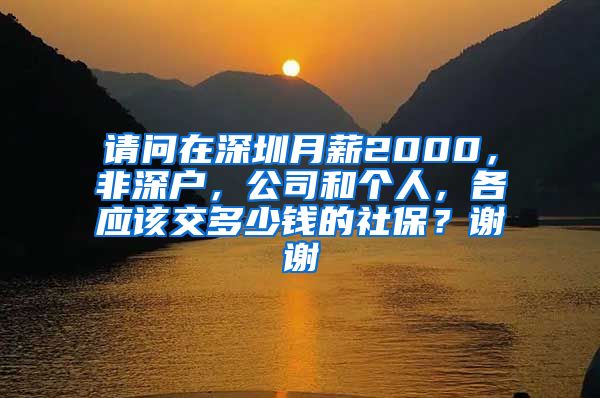 请问在深圳月薪2000，非深户，公司和个人，各应该交多少钱的社保？谢谢